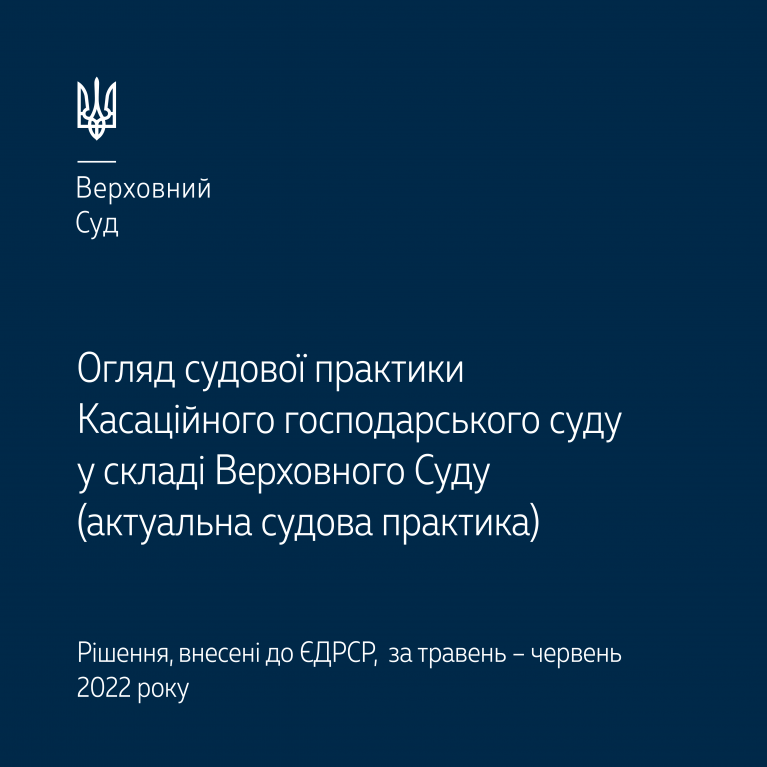 Верховний
Суд

Огляд судової практики Касаційного господарського суду у складі Верховного Суду (актуальна судова практика)

Рішення, внесені до ЄДРСР, за травень – червень 2022 року